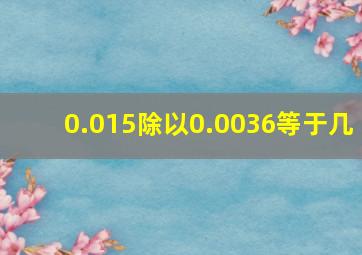 0.015除以0.0036等于几